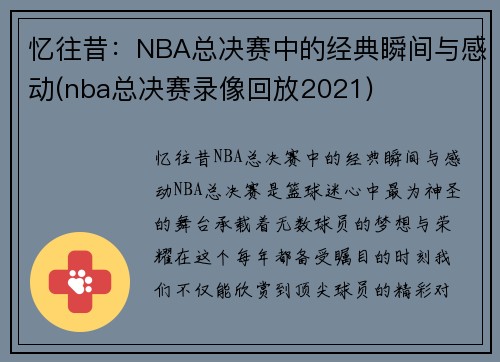 忆往昔：NBA总决赛中的经典瞬间与感动(nba总决赛录像回放2021)

忆往昔NBA总决赛中的经典瞬间与感动NBA总决赛是篮球迷心中最为神圣的舞台承载着无数球员的梦想与荣耀在这个每年都备受瞩目的时刻我们不仅能欣赏到顶尖球员的精彩对